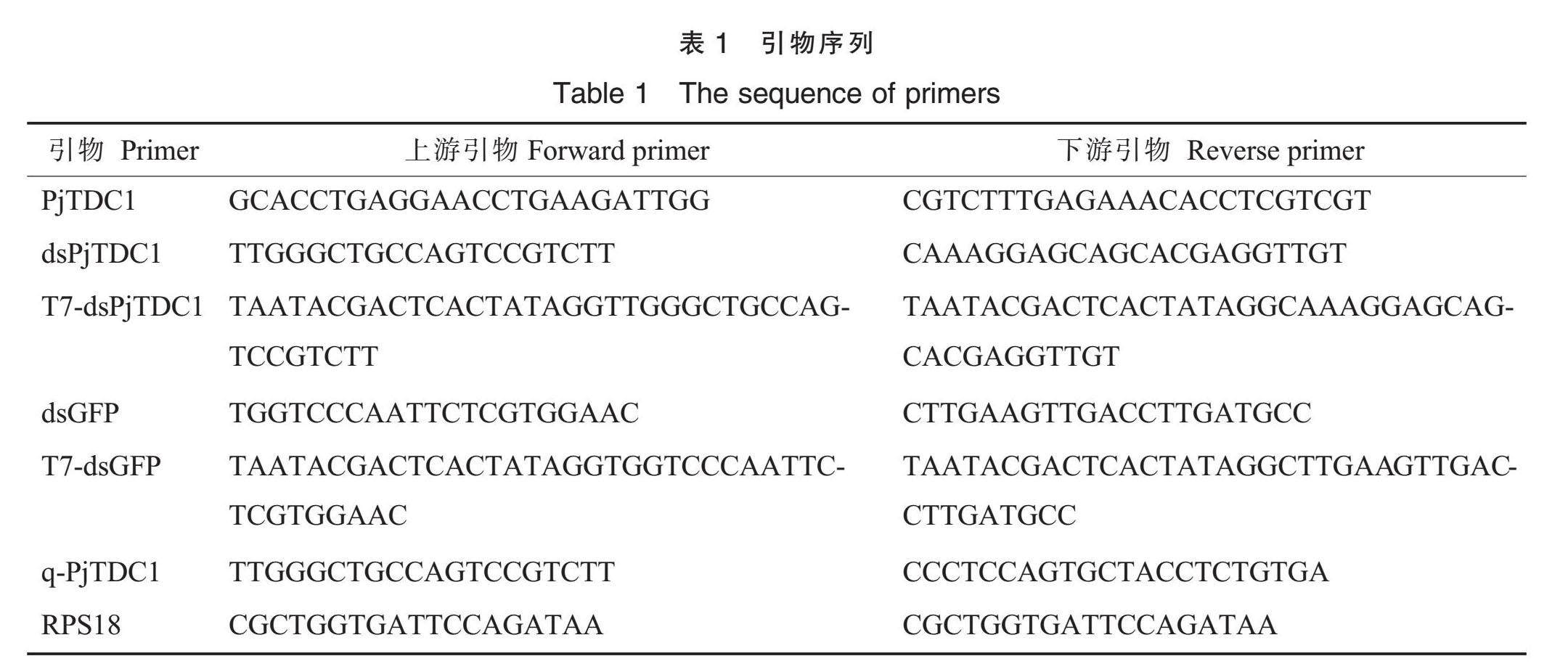 表 1 引物序列

Table 1 The sequence of primers

| 引物 Primer | 上游引物 Forward primer | 下游引物 Reverse primer |
|---|---|---|
| PjTDC1 | GCACCTGAGGAACCTGAAGATTGG | CGTCTTTGAGAAACACCTCGTCGT |
| dsPjTDC1 | TTGGGCTGCCAGTCCGTCTT | CAAAGGAGCAGCACGAGGTTGT |
| T7-dsPjTDC1 | TAATACGACTCACTATAGGTTGGGCTGCCAGTCCGTCTT | TAATACGACTCACTATAGGCAAAGGAGCAGCACGAGGTTGT |
| dsGFP | TGGTCCCAATTCTCGTGGAAC | CTTGAAGTTGACCTTGATGCC |
| T7-dsGFP | TAATACGACTCACTATAGGTGGTCCCAATTCTCGTGGAAC | TAATACGACTCACTATAGGCTTGAAGTTGACCTTGATGCC |
| q-PjTDC1 | TTGGGCTGCCAGTCCGTCTT | CCCTCCAGTGCTACCTCTGTGA |
| RPS18 | CGCTGGTGATTCCAGATAA | CGCTGGTGATTCCAGATAA |